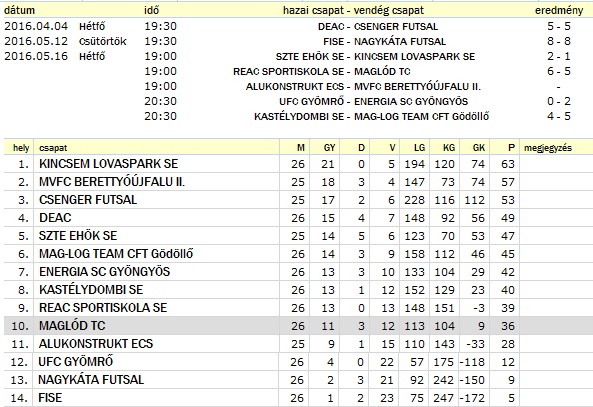 | dátum | | idő | hazai csapat - vendég csapat | eredmény |
|---|---|---|---|---|
| 2016.04.04 | Hétfő | 19:30 | DEAC - CSENGER FUTSAL | 5 - 5 |
| 2016.05.12 | Csütörtök | 19:30 | FISE - NAGYKÁTA FUTSAL | 8 - 8 |
| 2016.05.16 | Hétfő | 19:00 | SZTE EHÖK SE - KINCSEM LOVASPARK SE | 2 - 1 |
| | | 19:00 | REAC SPORTISKOLA SE - MAGLÓD TC | 6 - 5 |
| | | 19:00 | ALUKONSTRUKT ECS - MVFC BERETTYÓÚJFALU II. | - |
| | | 20:30 | UFC GYÖMRŐ - ENERGIA SC GYÖNGYÖS | 0 - 2 |
| | | 20:30 | KASTÉLYDOMBI SE - MAG-LOG TEAM CFT Gödöllő | 4 - 5 |

| hely | csapat | M | GY | D | V | LG | KG | GK | P | megjegyzés |
|---|---|---|---|---|---|---|---|---|---|---|
| 1. | KINCSEM LOVASPARK SE | 26 | 21 | 0 | 5 | 194 | 120 | 74 | 63 | |
| 2. | MVFC BERETTYÓÚJFALU II. | 25 | 18 | 3 | 4 | 147 | 73 | 74 | 57 | |
| 3. | CSENGER FUTSAL | 25 | 17 | 2 | 6 | 228 | 116 | 112 | 53 | |
| 4. | DEAC | 26 | 15 | 4 | 7 | 148 | 92 | 56 | 49 | |
| 5. | SZTE EHÖK SE | 25 | 14 | 5 | 6 | 123 | 70 | 53 | 47 | |
| 6. | MAG-LOG TEAM CFT Gödöllő | 26 | 14 | 3 | 9 | 158 | 112 | 46 | 45 | |
| 7. | ENERGIA SC GYÖNGYÖS | 26 | 13 | 3 | 10 | 133 | 104 | 29 | 42 | |
| 8. | KASTÉLYDOMBI SE | 26 | 13 | 1 | 12 | 152 | 129 | 23 | 40 | |
| 9. | REAC SPORTISKOLA SE | 26 | 13 | 0 | 13 | 148 | 151 | -3 | 39 | |
| 10. | MAGLÓD TC | 26 | 11 | 3 | 12 | 113 | 104 | 9 | 36 | |
| 11. | ALUKONSTRUKT ECS | 25 | 9 | 1 | 15 | 110 | 143 | -33 | 28 | |
| 12. | UFC GYÖMRŐ | 26 | 4 | 0 | 22 | 57 | 175 | -118 | 12 | |
| 13. | NAGYKÁTA FUTSAL | 26 | 2 | 3 | 21 | 92 | 242 | -150 | 9 | |
| 14. | FISE | 26 | 1 | 2 | 23 | 75 | 247 | -172 | 5 | |